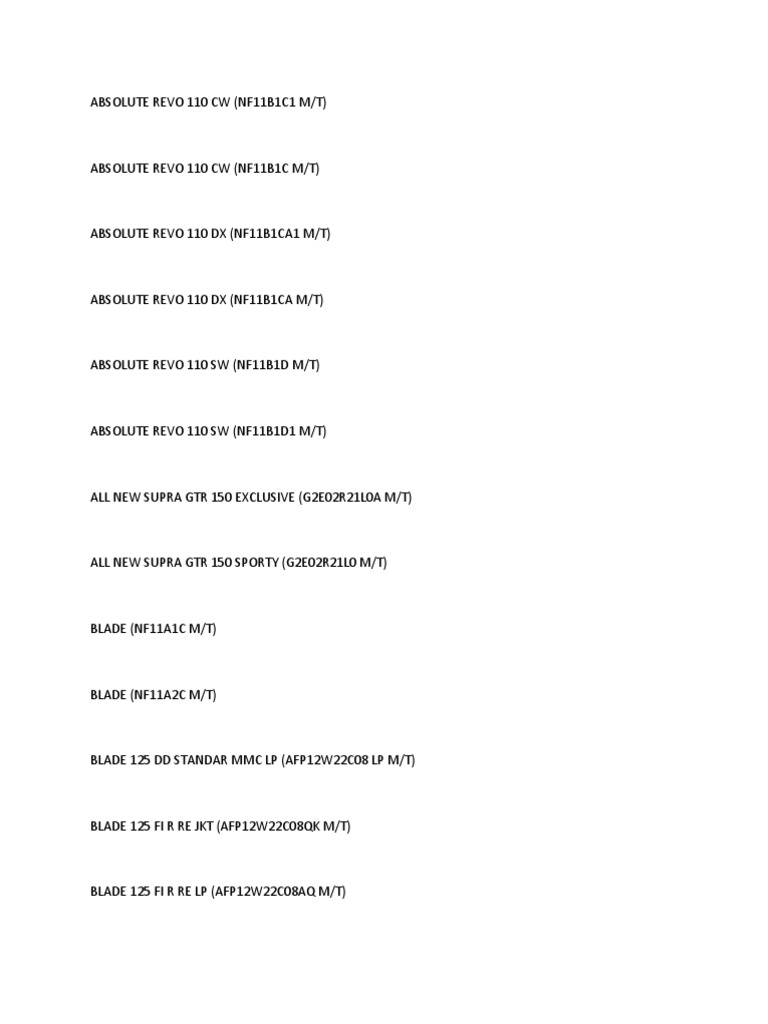 ABSOLUTE REVO 110 CW (NF11B1C1 M/T)

ABSOLUTE REVO 110 CW (NF11B1C M/T)

ABSOLUTE REVO 110 DX (NF11B1CA1 M/T)

ABSOLUTE REVO 110 DX (NF11B1CA M/T)

ABSOLUTE REVO 110 SW (NF11B1D M/T)

ABSOLUTE REVO 110 SW (NF11B1D1 M/T)

ALL NEW SUPRA GTR 150 EXCLUSIVE (G2E02R21L0A M/T)

ALL NEW SUPRA GTR 150 SPORTY (G2E02R21L0 M/T)

BLADE (NF11A1C M/T)

BLADE (NF11A2C M/T)

BLADE 125 DD STANDAR MMC LP (AFP12W22C08 LP M/T)

BLADE 125 FI R RE JKT (AFP12W22C08QK M/T)

BLADE 125 FI R RE LP (AFP12W22C08AQ M/T)